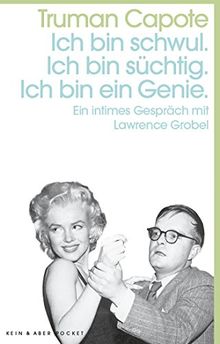 Truman Capote
Ich bin schwul.
Ich bin süchtig.
Ich bin ein Genie.

Ein intimes Gespräch mit Lawrence Grobel

KEIN & ABER POCKET